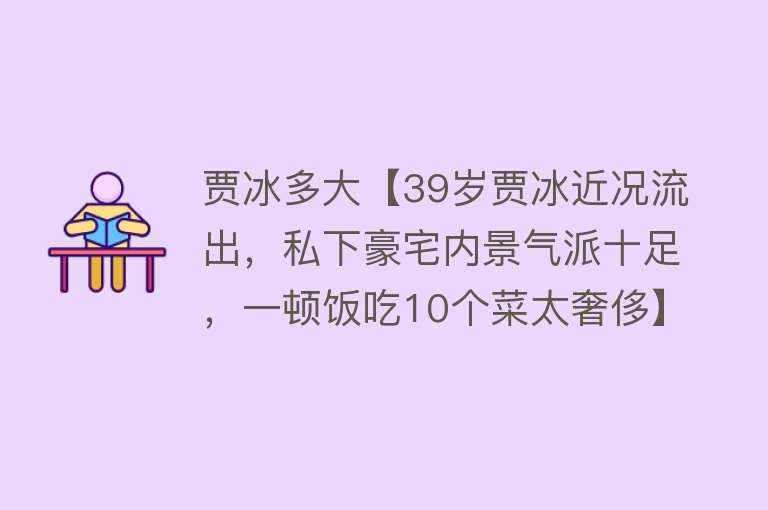 贾冰多大【39岁贾冰近况流出，私下豪宅内景气派十足，一顿饭吃10个菜太奢侈】